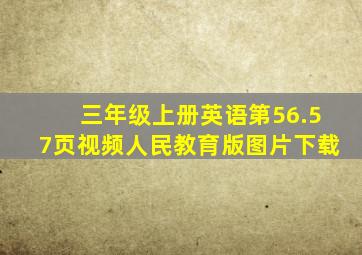 三年级上册英语第56.57页视频人民教育版图片下载